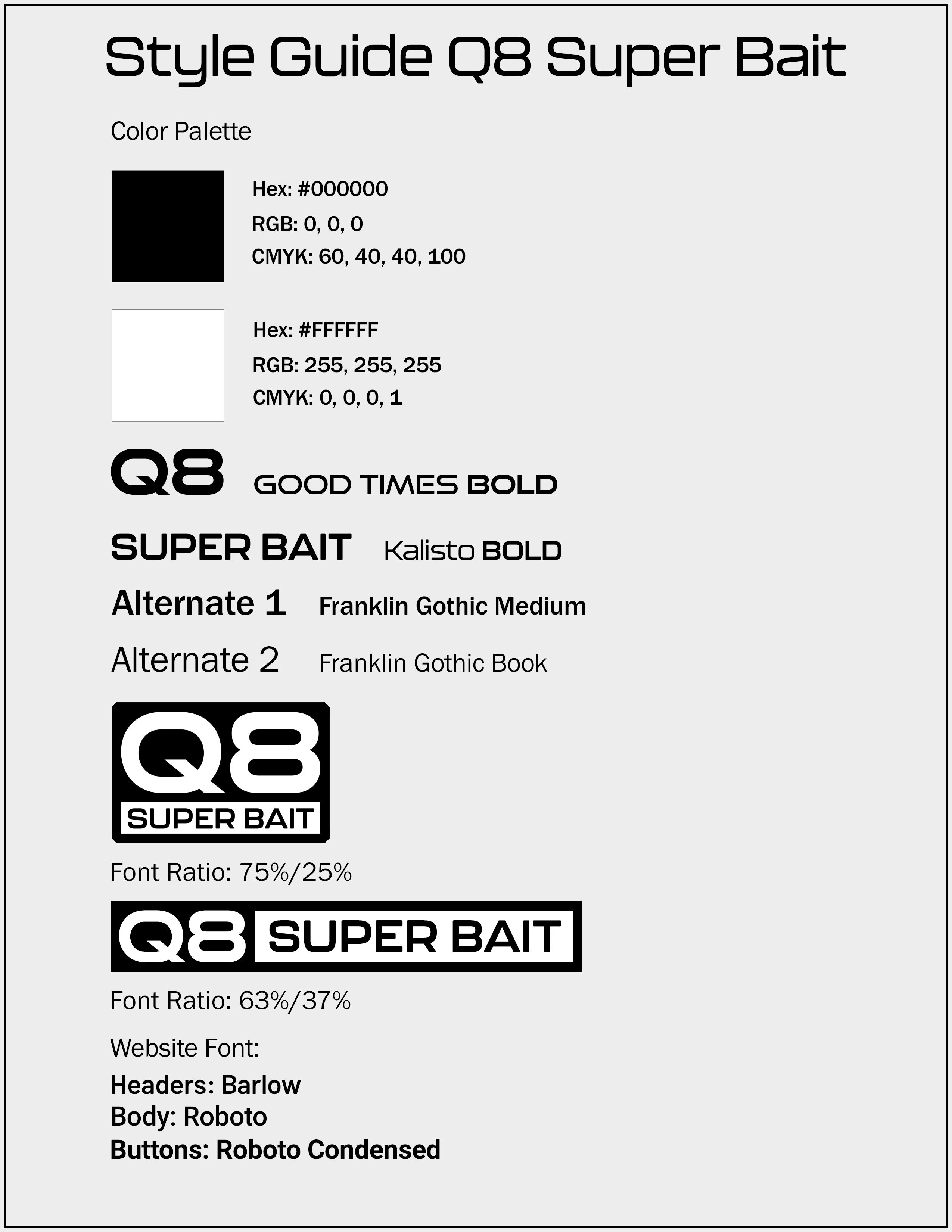 Style Guide Q8 Super Bait

Color Palette

Hex: #000000
RGB: 0, 0, 0
CMYK: 60, 40, 40, 100

Hex: #FFFFFF
RGB: 255, 255, 255
CMYK: 0, 0, 0, 1

Q8 GOOD TIMES BOLD

SUPER BAIT Kalisto BOLD

Alternate 1 Franklin Gothic Medium

Alternate 2 Franklin Gothic Book

Q8
SUPER BAIT

Font Ratio: 75%/25%

Q8 SUPER BAIT

Font Ratio: 63%/37%

Website Font:

Headers: Barlow
Body: Roboto
Buttons: Roboto Condensed